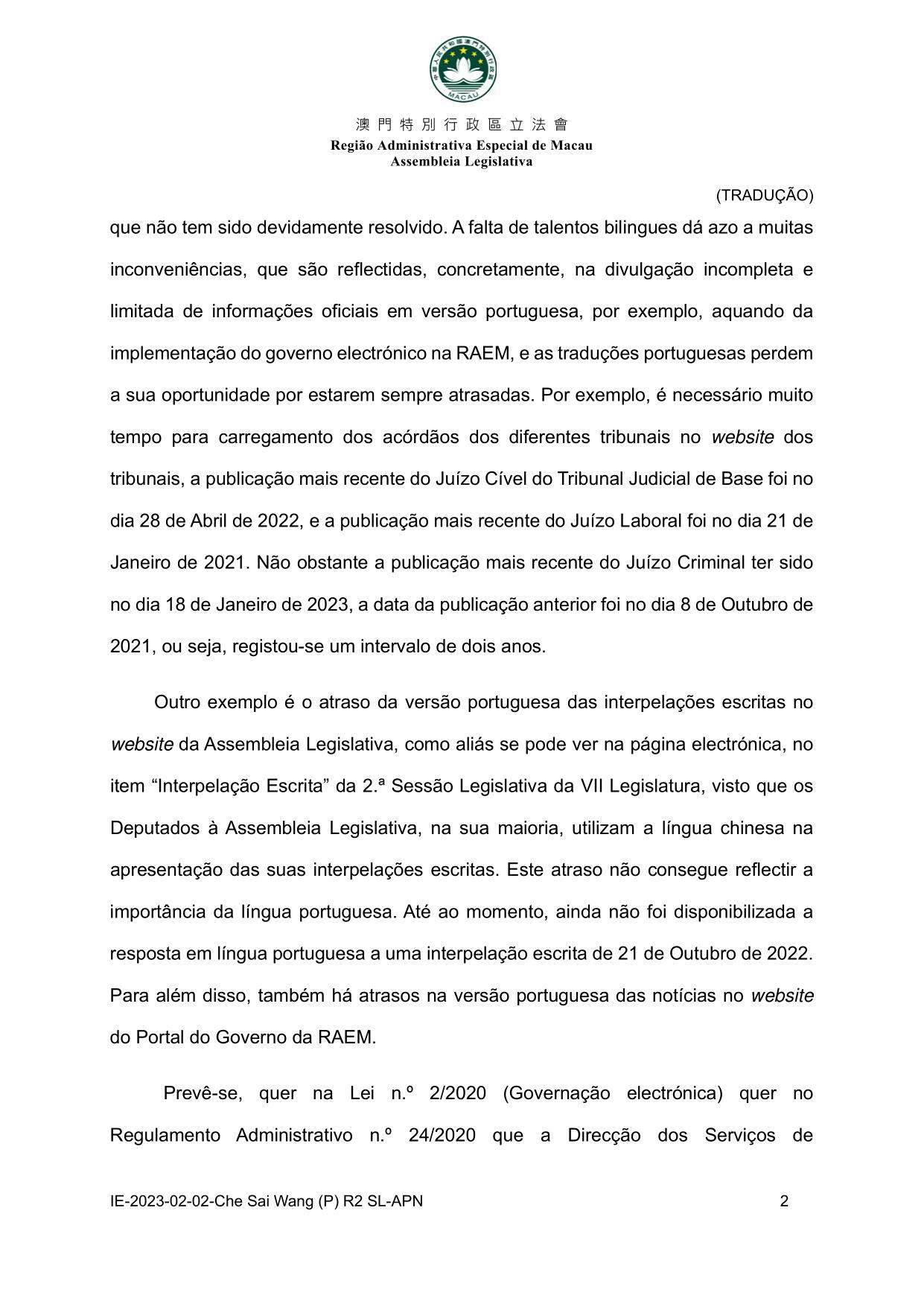 MACAU

澳門特別行政區立法會
Região Administrativa Especial de Macau
Assembleia Legislativa

(TRADUÇÃO)

que não tem sido devidamente resolvido. A falta de talentos bilingues dá azo a muitas inconveniências, que são reflectidas, concretamente, na divulgação incompleta e limitada de informações oficiais em versão portuguesa, por exemplo, aquando da implementação do governo electrónico na RAEM, e as traduções portuguesas perdem a sua oportunidade por estarem sempre atrasadas. Por exemplo, é necessário muito tempo para carregamento dos acórdãos dos diferentes tribunais no website dos tribunais, a publicação mais recente do Juízo Cível do Tribunal Judicial de Base foi no dia 28 de Abril de 2022, e a publicação mais recente do Juízo Laboral foi no dia 21 de Janeiro de 2021. Não obstante a publicação mais recente do Juízo Criminal ter sido no dia 18 de Janeiro de 2023, a data da publicação anterior foi no dia 8 de Outubro de 2021, ou seja, registou-se um intervalo de dois anos.

Outro exemplo é o atraso da versão portuguesa das interpelações escritas no website da Assembleia Legislativa, como aliás se pode ver na página electrónica, no item “Interpelação Escrita” da 2.ª Sessão Legislativa da VII Legislatura, visto que os Deputados à Assembleia Legislativa, na sua maioria, utilizam a língua chinesa na apresentação das suas interpelações escritas. Este atraso não consegue reflectir a importância da língua portuguesa. Até ao momento, ainda não foi disponibilizada a resposta em língua portuguesa a uma interpelação escrita de 21 de Outubro de 2022. Para além disso, também há atrasos na versão portuguesa das notícias no website do Portal do Governo da RAEM.

Prevê-se, quer na Lei n.º 2/2020 (Governação electrónica) quer no Regulamento Administrativo n.º 24/2020 que a Direcção dos Serviços de

IE-2023-02-02-Che Sai Wang (P) R2 SL-APN 2